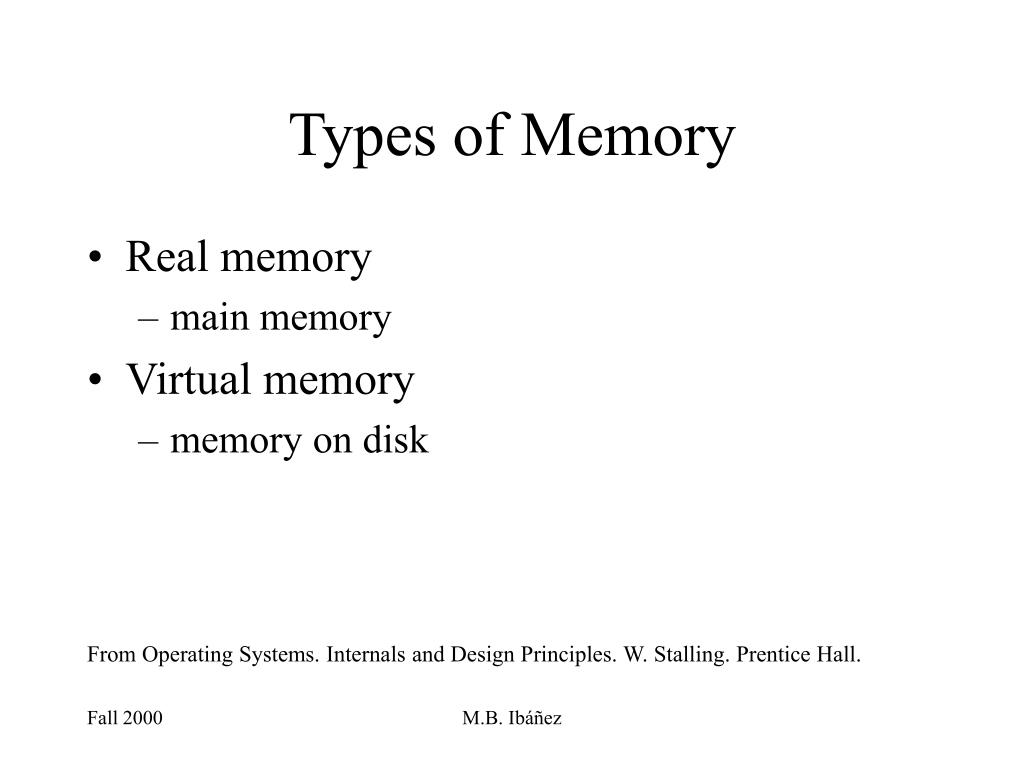 Types of Memory

• Real memory
– main memory
• Virtual memory
– memory on disk

From Operating Systems. Internals and Design Principles. W. Stalling. Prentice Hall.

Fall 2000

M.B. Ibáñez